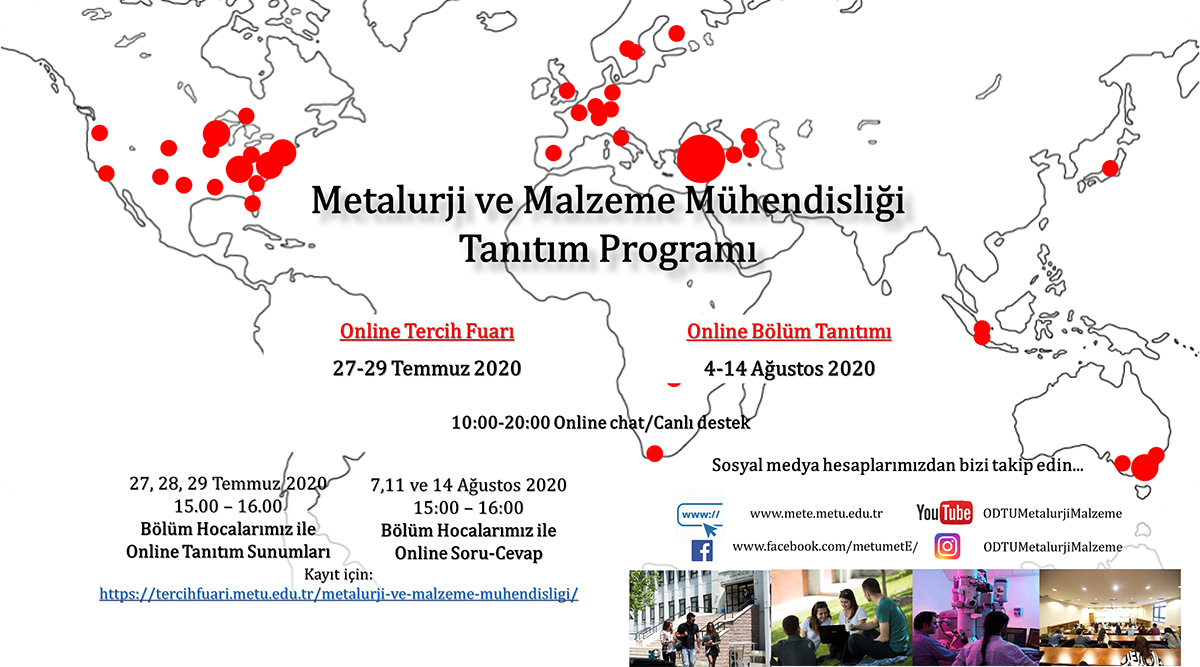 Metalurji ve Malzeme Mühendisliği
Tanıtım Programı

Online Tercih Fuarı
27-29 Temmuz 2020

Online Bölüm Tanıtımı
4-14 Ağustos 2020

10:00-20:00 Online chat/Canlı destek

27, 28, 29 Temmuz 2020
15.00 – 16.00
Bölüm Hocalarımız ile
Online Tanıtım Sunumları

7,11 ve 14 Ağustos 2020
15:00 – 16:00
Bölüm Hocalarımız ile
Online Soru-Cevap

Kayıt için:
https://tercihfuari.metu.edu.tr/metalurji-ve-malzeme-muhendisligi/

Sosyal medya hesaplarımızdan bizi takip edin...

www://
www.mete.metu.edu.tr

YouTube
ODTUMetalurjiMalzeme

www.facebook.com/metumetE/

ODTUMetalurjiMalzeme